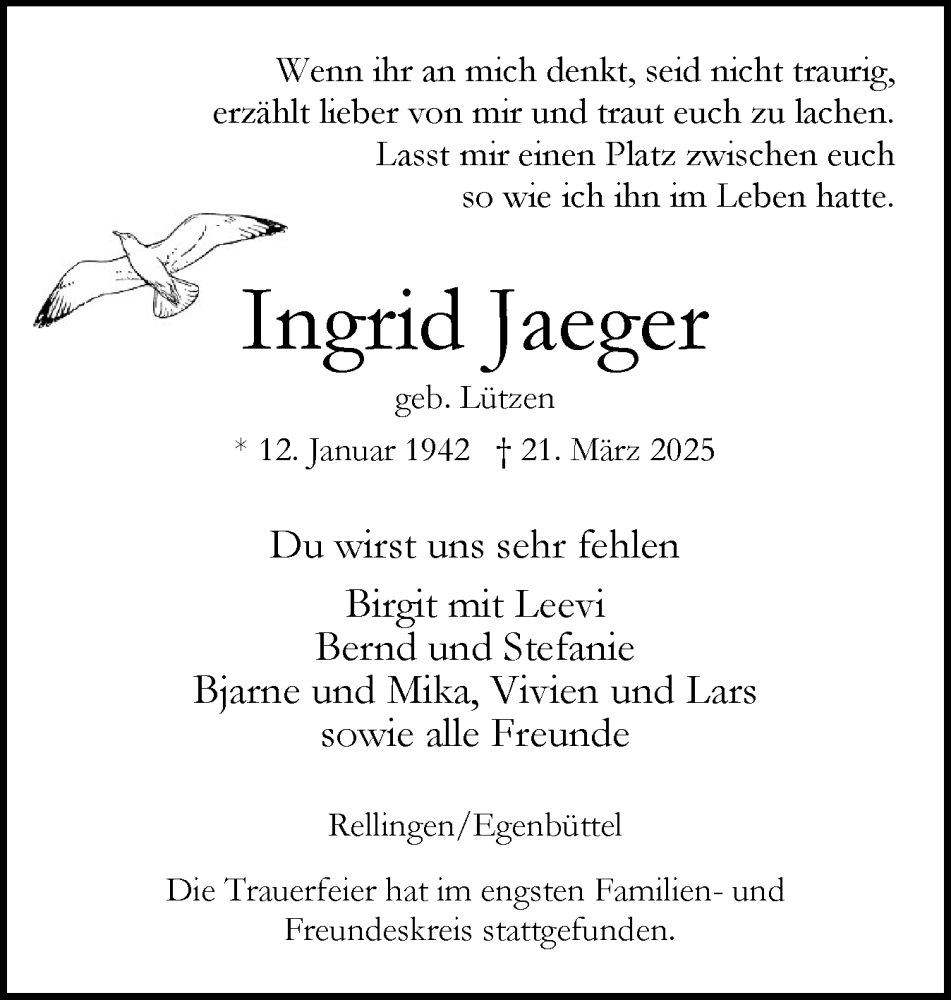 Wenn ihr an mich denkt, seid nicht traurig,
erzählt lieber von mir und traut euch zu lachen.
Lasst mir einen Platz zwischen euch
so wie ich ihn im Leben hatte.

Ingrid Jaeger

geb. Lützen

* 12. Januar 1942 † 21. März 2025

Du wirst uns sehr fehlen

Birgit mit Leevi
Bernd und Stefanie
Bjarne und Mika, Vivien und Lars
sowie alle Freunde

Rellingen/Egenbüttel

Die Trauerfeier hat im engsten Familien- und Freundeskreis stattgefunden.